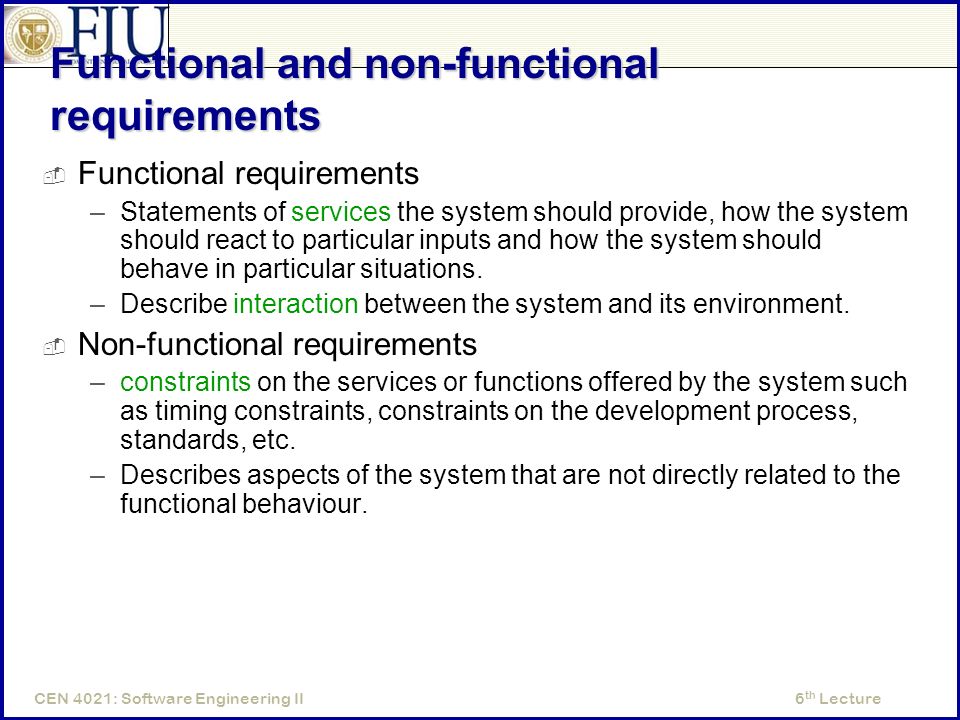 FIU

Functional and non-functional requirements

Functional requirements

– Statements of services the system should provide, how the system should react to particular inputs and how the system should behave in particular situations.

– Describe interaction between the system and its environment.

Non-functional requirements

– constraints on the services or functions offered by the system such as timing constraints, constraints on the development process, standards, etc.

– Describes aspects of the system that are not directly related to the functional behaviour.

CEN 4021: Software Engineering II

6$^{th}$ Lecture